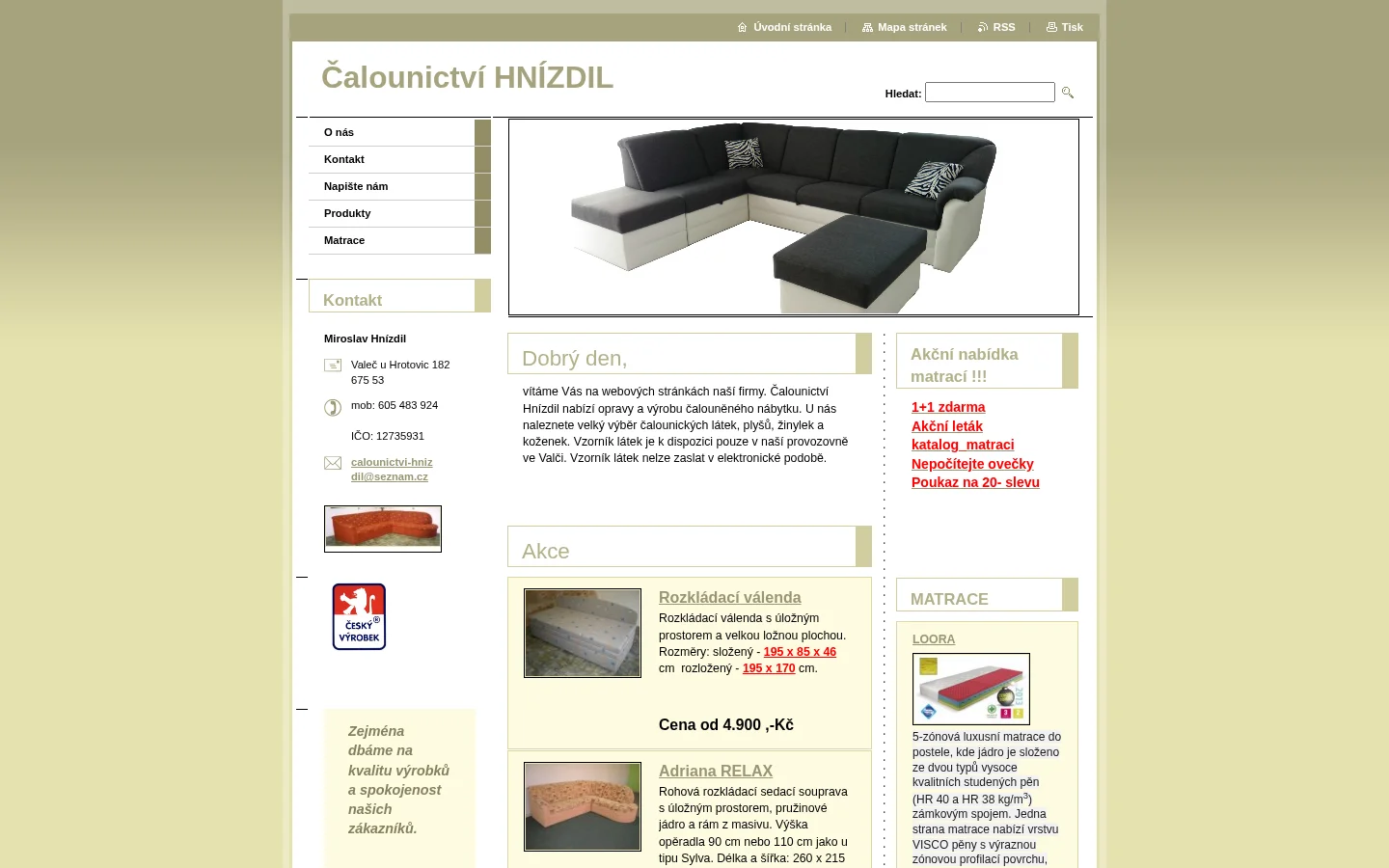 Úvodní stránka | Mapa stránek | RSS | Tisk

Čalounictví HNÍZDIL

Hledat:

O nás
Kontakt
Napište nám
Produkty
Matrace

Kontakt

Miroslav Hnízdil

Valeč u Hrotovic 182
675 53

mob: 605 483 924

IČO: 12735931

calounictvi-hnizdil@seznam.cz

ČESKÝ VÝROBEK

Zejména dbáme na kvalitu výrobků a spokojenost našich zákazníků.

Dobrý den,

vítáme Vás na webových stránkách naší firmy. Čalounictví Hnízdil nabízí opravy a výrobu čalouněného nábytku. U nás naleznete velký výběr čalounických látek, plyšů, žinylek a koženek. Vzorník látek je k dispozici pouze v naší provozovně ve Valči. Vzorník látek nelze zaslat v elektronické podobě.

Akce

Rozkládací válenda
Rozkládací válenda s úložným prostorem a velkou ložnou plochou. Rozměry: složený - 195 x 85 x 46 cm rozložený - 195 x 170 cm.

Cena od 4.900 ,-Kč

Adriana RELAX
Rohová rozkládací sedací souprava s úložným prostorem, pružinové jádro a rám z masivu. Výška opěradla 90 cm nebo 110 cm jako u tipu Sylva. Délka a šířka: 260 x 215

Akční nabídka matrací !!!

1+1 zdarma
Akční leták
katalog_matraci
Nepočítejte ovečky
Poukaz na 20- slevu

MATRACE

LOORA
5-zónová luxusní matrace do postele, kde jádro je složeno ze dvou typů vysoce kvalitních studených pěn (HR 40 a HR 38 kg/m$^3$) zámkovým spojem. Jedna strana matrace nabízí vrstvu VISCO pěny s výraznou zónovou profilací povrchu,